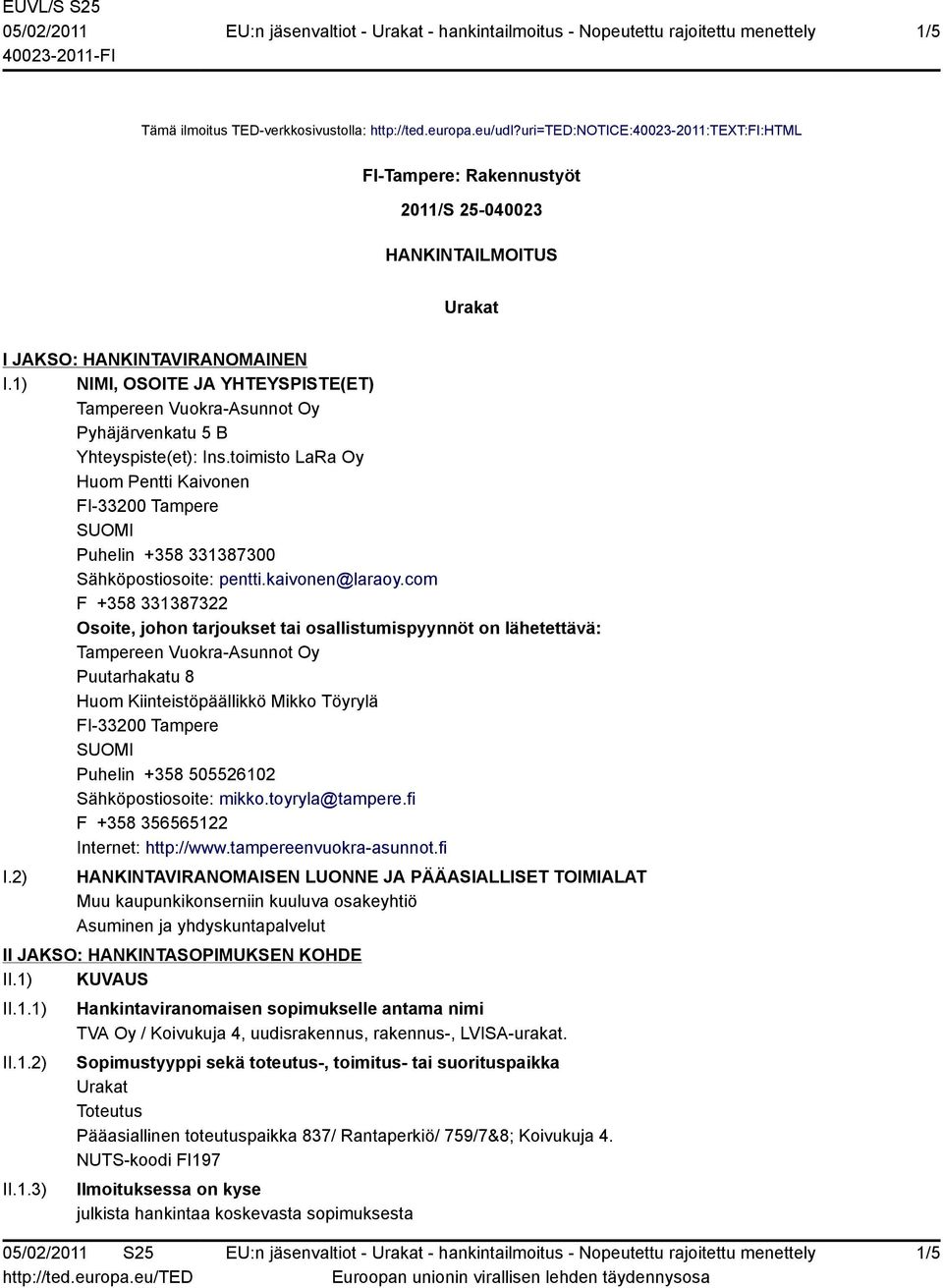 EUVL/S S25
05/02/2011
40023-2011-FI

EU:n jäsenvaltiot - Urakat - hankintailmoitus - Nopeutettu rajoitettu menettely

1/5

Tämä ilmoitus TED-verkkosivustolla: http://ted.europa.eu/udl?uri=TED:NOTICE:40023-2011:TEXT:FI:HTML

FI-Tampere: Rakennustyöt

2011/S 25-040023

HANKINTAILMOITUS

Urakat

I JAKSO: HANKINTAVIRANOMAINEN

I.1) NIMI, OSOITE JA YHTEYSPISTE(ET)
Tampereen Vuokra-Asunnot Oy
Pyhäjärvenkatu 5 B
Yhteyspiste(et): Ins.toimisto LaRa Oy
Huom Pentti Kaivonen
FI-33200 Tampere
SUOMI
Puhelin +358 331387300
Sähköpostiosoite: pentti.kaivonen@laraoy.com
F +358 331387322
Osoite, johon tarjoukset tai osallistumispyynnöt on lähetettävä:
Tampereen Vuokra-Asunnot Oy
Puutarhakatu 8
Huom Kiinteistöpäällikkö Mikko Töyrylä
FI-33200 Tampere
SUOMI
Puhelin +358 505526102
Sähköpostiosoite: mikko.toyryla@tampere.fi
F +358 356565122
Internet: http://www.tampereenvuokra-asunnot.fi

I.2) HANKINTAVIRANOMAISEN LUONNE JA PÄÄASIALLISET TOIMIALAT
Muu kaupunkikonserniin kuuluva osakeyhtiö
Asuminen ja yhdyskuntapalvelut

II JAKSO: HANKINTASOPIMUKSEN KOHDE

II.1) KUVAUS

II.1.1) Hankintaviranomaisen sopimukselle antama nimi
TVA Oy / Koivukuja 4, uudisrakennus, rakennus-, LVISA-urakat.

II.1.2) Sopimustyyppi sekä toteutus-, toimitus- tai suorituspaikka
Urakat
Toteutus
Pääasiallinen toteutuspaikka 837/ Rantaperkiö/ 759/7&8; Koivukuja 4.
NUTS-koodi FI197

II.1.3) Ilmoituksessa on kyse
julkista hankintaa koskevasta sopimuksesta

05/02/2011 S25
http://ted.europa.eu/TED

EU:n jäsenvaltiot - Urakat - hankintailmoitus - Nopeutettu rajoitettu menettely
Euroopan unionin virallisen lehden täydennysosa

1/5